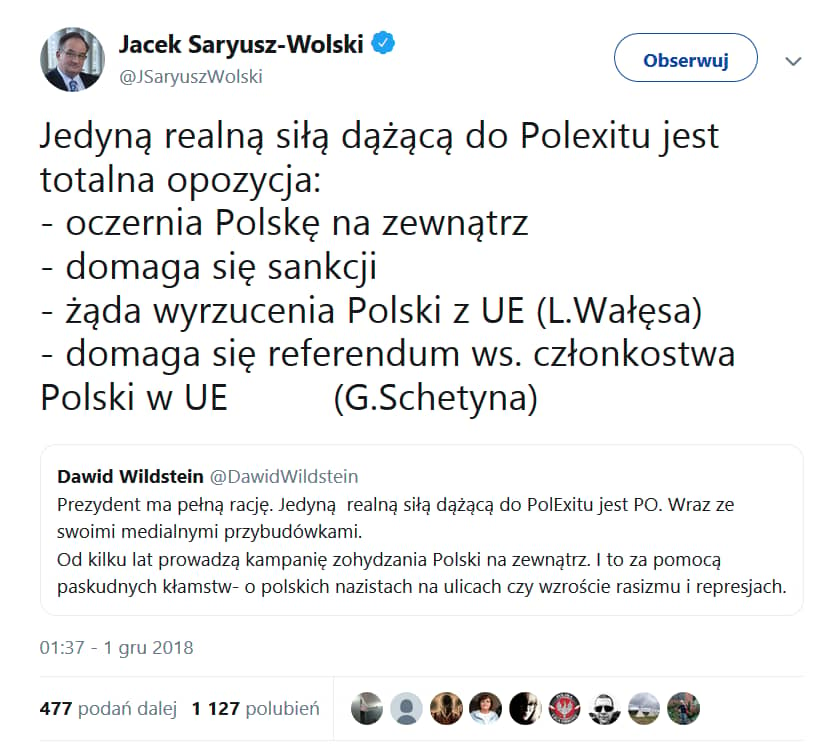 Jacek Saryusz-Wolski
@JSaryuszWolski

Obserwuj

Jedyną realną siłą dążącą do Polexitu jest totalna opozycja:
- oczernia Polskę na zewnątrz
- domaga się sankcji
- żąda wyrzucenia Polski z UE (L.Wałęsa)
- domaga się referendum ws. członkostwa Polski w UE (G.Schetyna)

Dawid Wildstein @DawidWildstein
Prezydent ma pełną rację. Jedyną realną siłą dążącą do PolExitu jest PO. Wraz ze swoimi medialnymi przybudówkami.
Od kilku lat prowadzą kampanię zohydzania Polski na zewnątrz. I to za pomocą paskudnych kłamstw- o polskich nazistach na ulicach czy wzroście rasizmu i represjach.

01:37 - 1 gru 2018

477 podań dalej 1 127 polubień